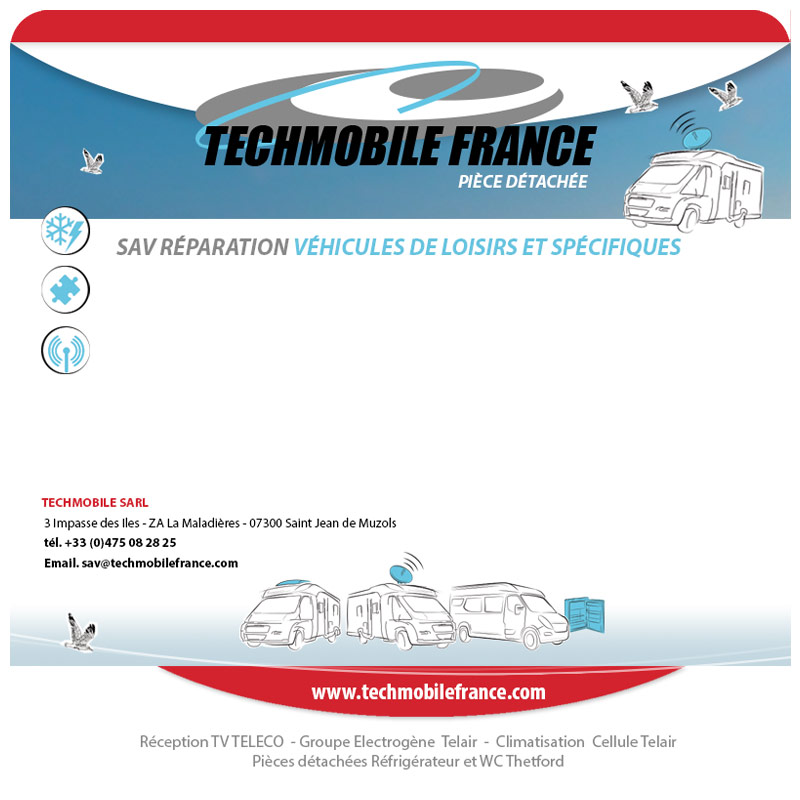 TECHMOBILE FRANCE
PIÈCE DÉTACHÉE

SAV RÉPARATION VÉHICULES DE LOISIRS ET SPÉCIFIQUES

TECHMOBILE SARL
3 Impasse des Iles - ZA La Maladières - 07300 Saint Jean de Muzols
tél. +33 (0)475 08 28 25
Email. sav@techmobilefrance.com

www.techmobilefrance.com

Réception TV TELECO - Groupe Electrogène Telair - Climatisation Cellule Telair
Pièces détachées Réfrigérateur et WC Thetford